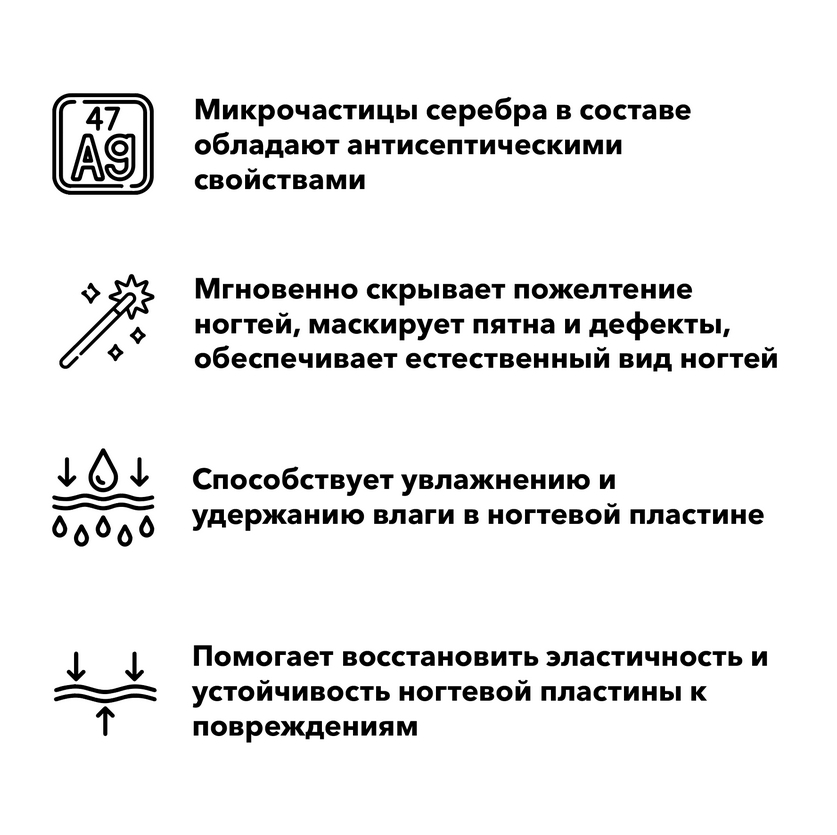 47
Ag

Микрочастицы серебра в составе обладают антисептическими свойствами

Мгновенно скрывает пожелтение ногтей, маскирует пятна и дефекты, обеспечивает естественный вид ногтей

Способствует увлажнению и удержанию влаги в ногтевой пластине

Помогает восстановить эластичность и устойчивость ногтевой пластины к повреждениям